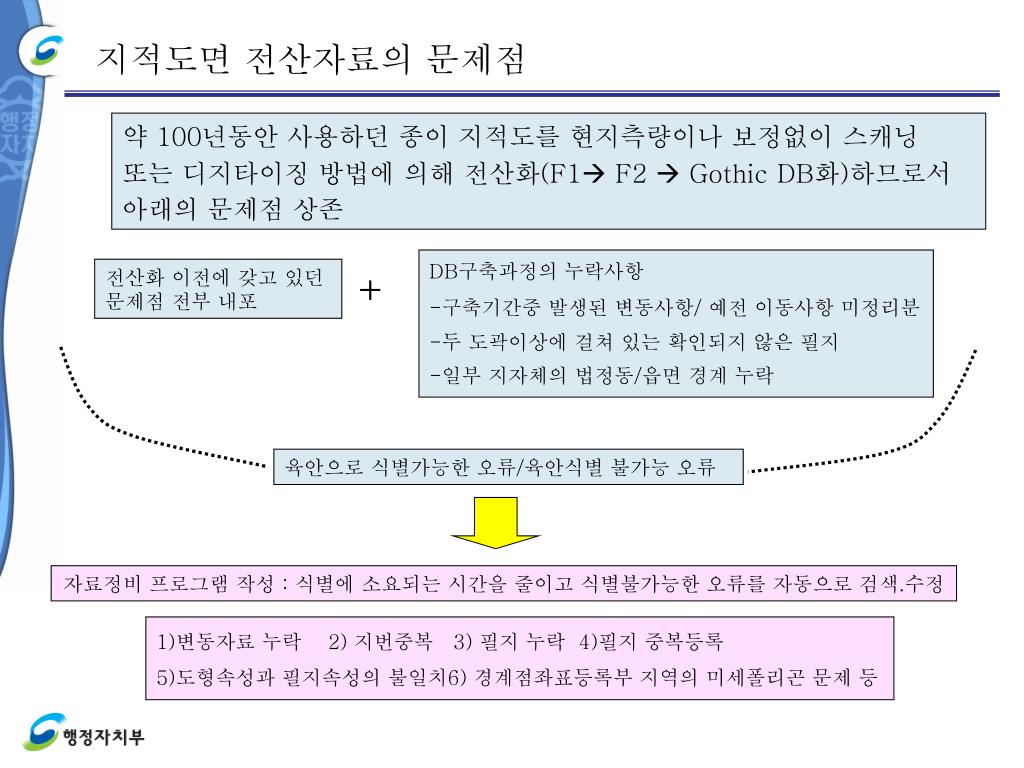 지적도면 전산자료의 문제점

약 100년동안 사용하던 종이 지적도를 현지측량이나 보정없이 스캐닝 또는 디지타이징 방법에 의해 전산화(F1→ F2 → Gothic DB화)하므로서 아래의 문제점 상존

전산화 이전에 갖고 있던 문제점 전부 내포

+

DB구축과정의 누락사항
-구축기간중 발생된 변동사항/ 예전 이동사항 미정리분
-두 도곽이상에 걸쳐 있는 확인되지 않은 필지
-일부 지자체의 법정동/읍면 경계 누락

육안으로 식별가능한 오류/육안식별 불가능 오류

자료정비 프로그램 작성 : 식별에 소요되는 시간을 줄이고 식별불가능한 오류를 자동으로 검색.수정

1)변동자료 누락 2) 지번중복 3) 필지 누락 4)필지 중복등록
5)도형속성과 필지속성의 불일치6) 경계점좌표등록부 지역의 미세폴리곤 문제 등

행정자치부